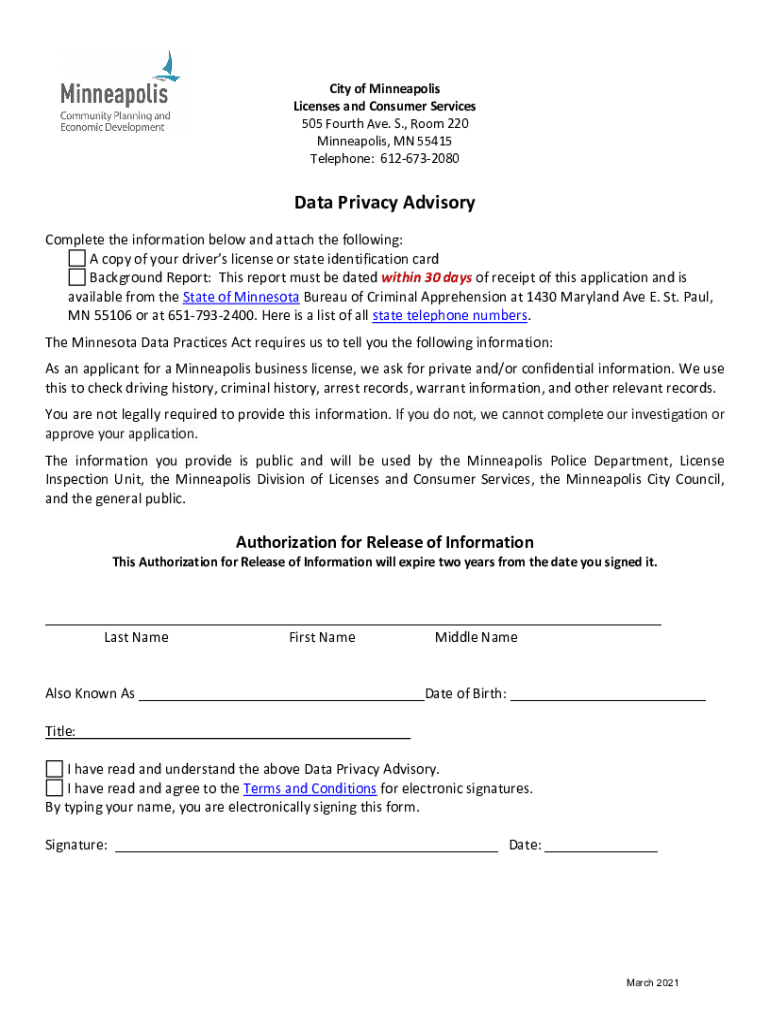 Minneapolis
Community Planning and Economic Development

City of Minneapolis
Licenses and Consumer Services
505 Fourth Ave. S., Room 220
Minneapolis, MN 55415
Telephone: 612-673-2080

Data Privacy Advisory

Complete the information below and attach the following:
A copy of your driver's license or state identification card
Background Report: This report must be dated within 30 days of receipt of this application and is available from the State of Minnesota Bureau of Criminal Apprehension at 1430 Maryland Ave E. St. Paul, MN 55106 or at 651-793-2400. Here is a list of all state telephone numbers.

The Minnesota Data Practices Act requires us to tell you the following information:

As an applicant for a Minneapolis business license, we ask for private and/or confidential information. We use this to check driving history, criminal history, arrest records, warrant information, and other relevant records.

You are not legally required to provide this information. If you do not, we cannot complete our investigation or approve your application.

The information you provide is public and will be used by the Minneapolis Police Department, License Inspection Unit, the Minneapolis Division of Licenses and Consumer Services, the Minneapolis City Council, and the general public.

Authorization for Release of Information
This Authorization for Release of Information will expire two years from the date you signed it.

Last Name First Name Middle Name

Also Known As Date of Birth:

Title:

I have read and understand the above Data Privacy Advisory.
I have read and agree to the Terms and Conditions for electronic signatures.
By typing your name, you are electronically signing this form.

Signature: Date:

March 2021